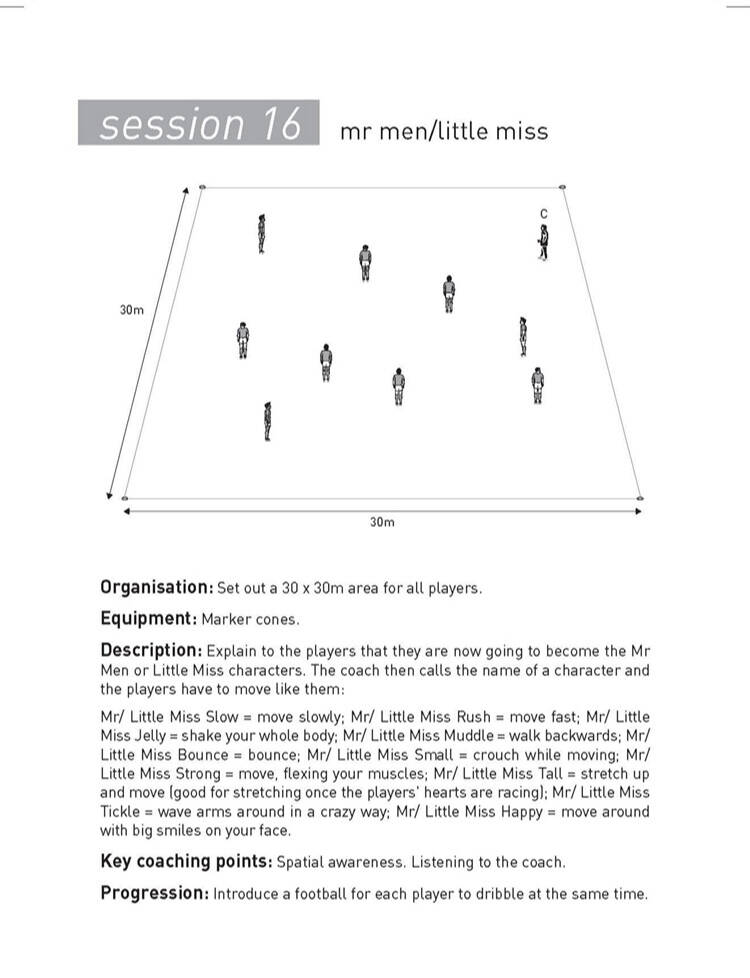 session 16 mr men/little miss

C

30m

30m

Organisation: Set out a 30 x 30m area for all players.

Equipment: Marker cones.

Description: Explain to the players that they are now going to become the Mr Men or Little Miss characters. The coach then calls the name of a character and the players have to move like them:

Mr/ Little Miss Slow = move slowly; Mr/ Little Miss Rush = move fast; Mr/ Little Miss Jelly = shake your whole body; Mr/ Little Miss Muddle = walk backwards; Mr/ Little Miss Bounce = bounce; Mr/ Little Miss Small = crouch while moving; Mr/ Little Miss Strong = move, flexing your muscles; Mr/ Little Miss Tall = stretch up and move (good for stretching once the players' hearts are racing); Mr/ Little Miss Tickle = wave arms around in a crazy way; Mr/ Little Miss Happy = move around with big smiles on your face.

Key coaching points: Spatial awareness. Listening to the coach.

Progression: Introduce a football for each player to dribble at the same time.